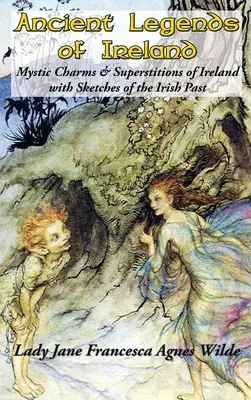 Ancient Legends of Ireland

Mystic Charms & Superstitions of Ireland with Sketches of the Irish Past

Lady Jane Francesca Agnes Wilde